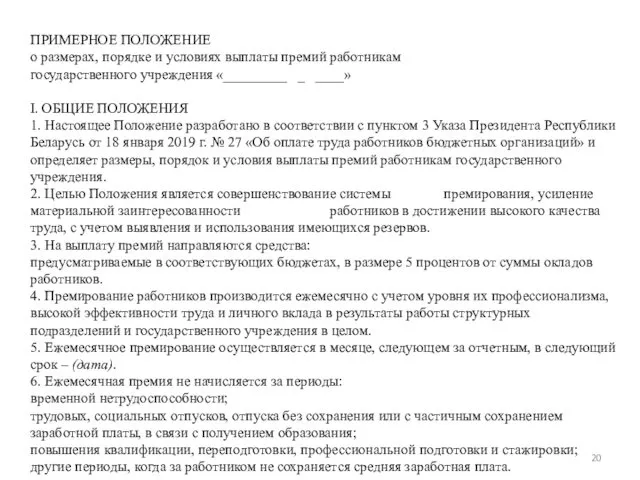 ПРИМЕРНОЕ ПОЛОЖЕНИЕ
о размерах, порядке и условиях выплаты премий работникам государственного учреждения «_________ _ ____»

I. ОБЩИЕ ПОЛОЖЕНИЯ
1. Настоящее Положение разработано в соответствии с пунктом 3 Указа Президента Республики Беларусь от 18 января 2019 г. № 27 «Об оплате труда работников бюджетных организаций» и определяет размеры, порядок и условия выплаты премий работникам государственного учреждения.
2. Целью Положения является совершенствование системы премирования, усиление материальной заинтересованности работников в достижении высокого качества труда, с учетом выявления и использования имеющихся резервов.
3. На выплату премий направляются средства:
предусматриваемые в соответствующих бюджетах, в размере 5 процентов от суммы окладов работников.
4. Премирование работников производится ежемесячно с учетом уровня их профессионализма, высокой эффективности труда и личного вклада в результаты работы структурных подразделений и государственного учреждения в целом.
5. Ежемесячное премирование осуществляется в месяце, следующем за отчетным, в следующий срок – (дата).
6. Ежемесячная премия не начисляется за периоды:
временной нетрудоспособности;
трудовых, социальных отпусков, отпуска без сохранения или с частичным сохранением заработной платы, в связи с получением образования;
повышения квалификации, переподготовки, профессиональной подготовки и стажировки;
другие периоды, когда за работником не сохраняется средняя заработная плата.
20